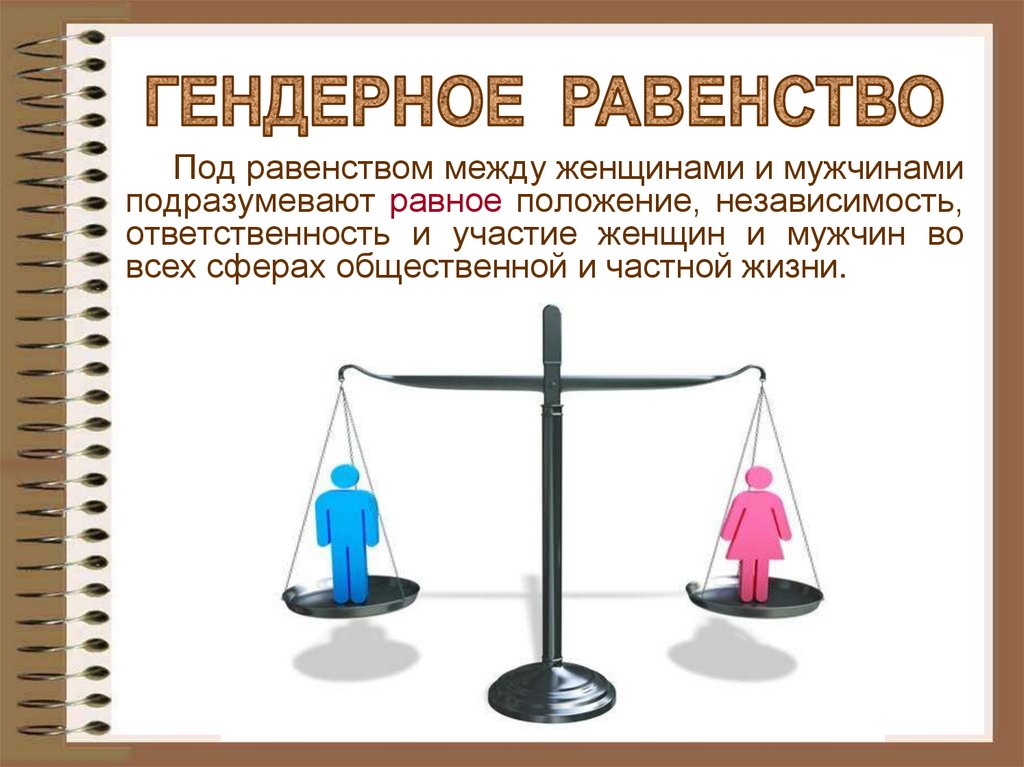 ГЕНДЕРНОЕ РАВЕНСТВО

Под равенством между женщинами и мужчинами подразумевают равное положение, независимость, ответственность и участие женщин и мужчин во всех сферах общественной и частной жизни.